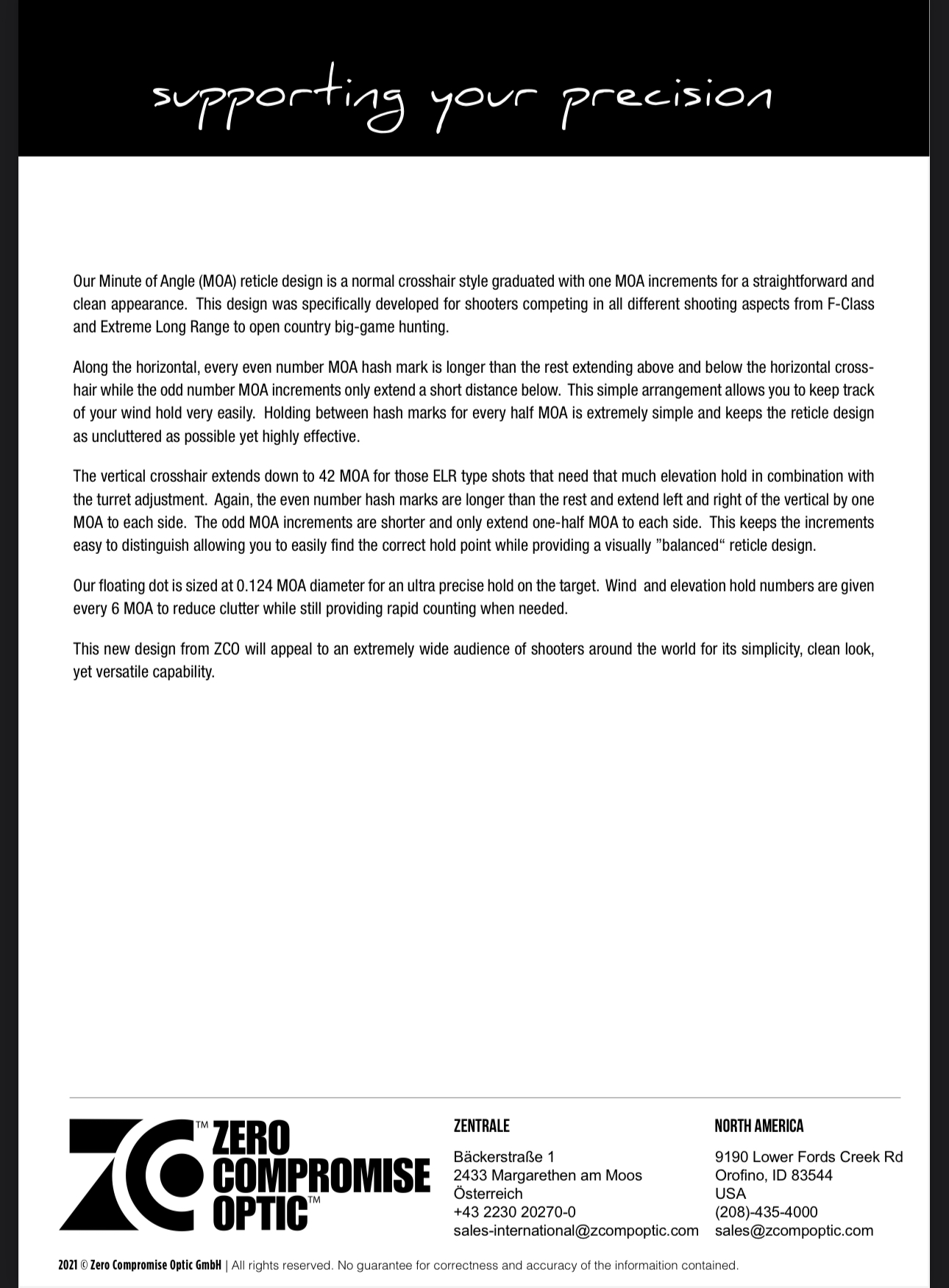 supporting your precision

Our Minute of Angle (MOA) reticle design is a normal crosshair style graduated with one MOA increments for a straightforward and clean appearance. This design was specifically developed for shooters competing in all different shooting aspects from F-Class and Extreme Long Range to open country big-game hunting.

Along the horizontal, every even number MOA hash mark is longer than the rest extending above and below the horizontal crosshair while the odd number MOA increments only extend a short distance below. This simple arrangement allows you to keep track of your wind hold very easily. Holding between hash marks for every half MOA is extremely simple and keeps the reticle design as uncluttered as possible yet highly effective.

The vertical crosshair extends down to 42 MOA for those ELR type shots that need that much elevation hold in combination with the turret adjustment. Again, the even number hash marks are longer than the rest and extend left and right of the vertical by one MOA to each side. The odd MOA increments are shorter and only extend one-half MOA to each side. This keeps the increments easy to distinguish allowing you to easily find the correct hold point while providing a visually ”balanced“ reticle design.

Our floating dot is sized at 0.124 MOA diameter for an ultra precise hold on the target. Wind and elevation hold numbers are given every 6 MOA to reduce clutter while still providing rapid counting when needed.

This new design from ZCO will appeal to an extremely wide audience of shooters around the world for its simplicity, clean look, yet versatile capability.

ZC™ ZERO COMPROMISE OPTIC™

ZENTRALE
Bäckerstraße 1
2433 Margarethen am Moos
Österreich
+43 2230 20270-0
sales-international@zcompoptic.com

NORTH AMERICA
9190 Lower Fords Creek Rd
Orofino, ID 83544
USA
(208)-435-4000
sales@zcompoptic.com

2021 © Zero Compromise Optic GmbH | All rights reserved. No guarantee for correctness and accuracy of the informaition contained.